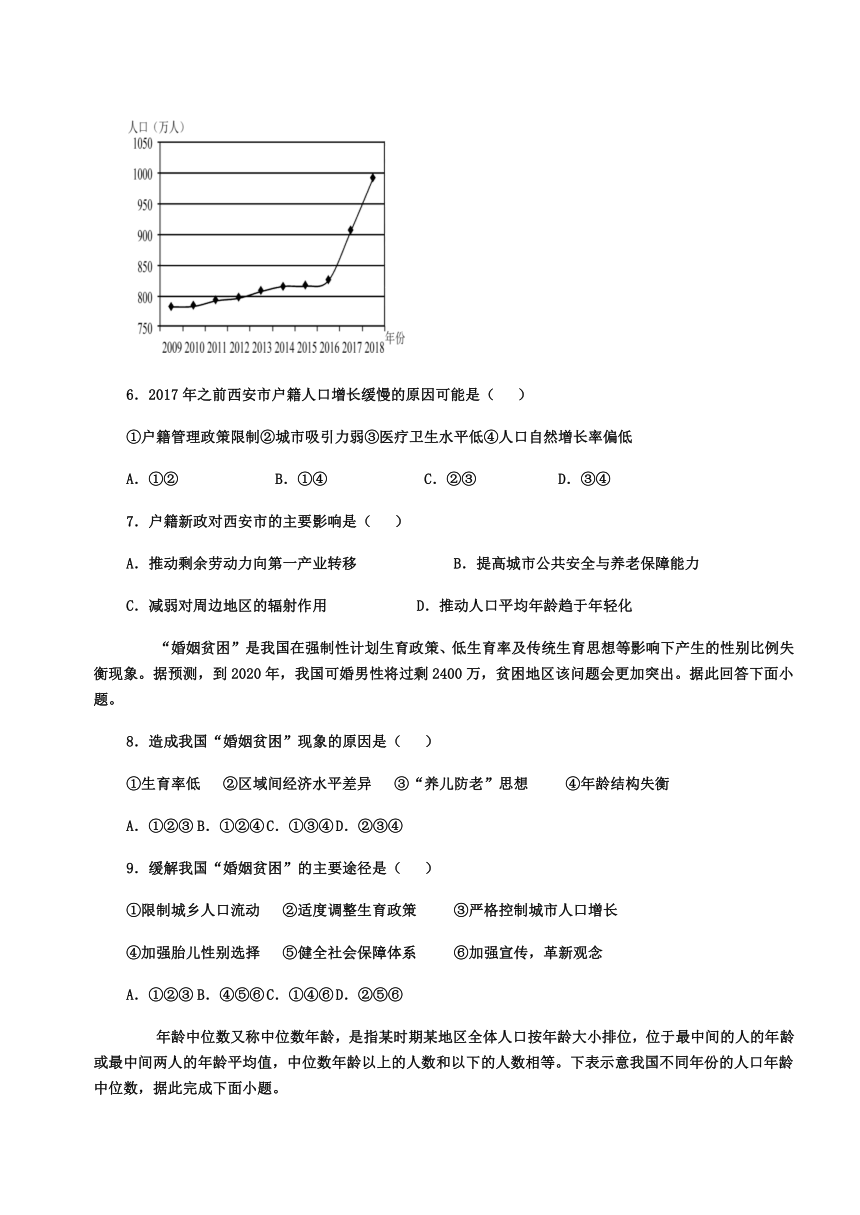 人口（万人）
1050
1000
950
900
850
800
750
2009 2010 2011 2012 2013 2014 2015 2016 2017 2018 年份

6．2017 年之前西安市户籍人口增长缓慢的原因可能是（　　）

①户籍管理政策限制②城市吸引力弱③医疗卫生水平低④人口自然增长率偏低

A．①②　　B．①④　　C．②③　　D．③④

7．户籍新政对西安市的主要影响是（　　）

A．推动剩余劳动力向第一产业转移　　B．提高城市公共安全与养老保障能力

C．减弱对周边地区的辐射作用　　D．推动人口平均年龄趋于年轻化

“婚姻贫困”是我国在强制性计划生育政策、低生育率及传统生育思想等影响下产生的性别比例失衡现象。据预测，到 2020 年，我国可婚男性将过剩 2400 万，贫困地区该问题会更加突出。据此回答下面小题。

8．造成我国“婚姻贫困”现象的原因是（　　）

①生育率低　②区域间经济水平差异　③“养儿防老”思想　④年龄结构失衡

A．①②③ B．①②④ C．①③④ D．②③④

9．缓解我国“婚姻贫困”的主要途径是（　　）

①限制城乡人口流动　②适度调整生育政策　③严格控制城市人口增长

④加强胎儿性别选择　⑤健全社会保障体系　⑥加强宣传，革新观念

A．①②③ B．④⑤⑥ C．①④⑥ D．②⑤⑥

年龄中位数又称中位数年龄，是指某时期某地区全体人口按年龄大小排位，位于最中间的人的年龄或最中间两人的年龄平均值，中位数年龄以上的人数和以下的人数相等。下表示意我国不同年份的人口年龄中位数，据此完成下面小题。